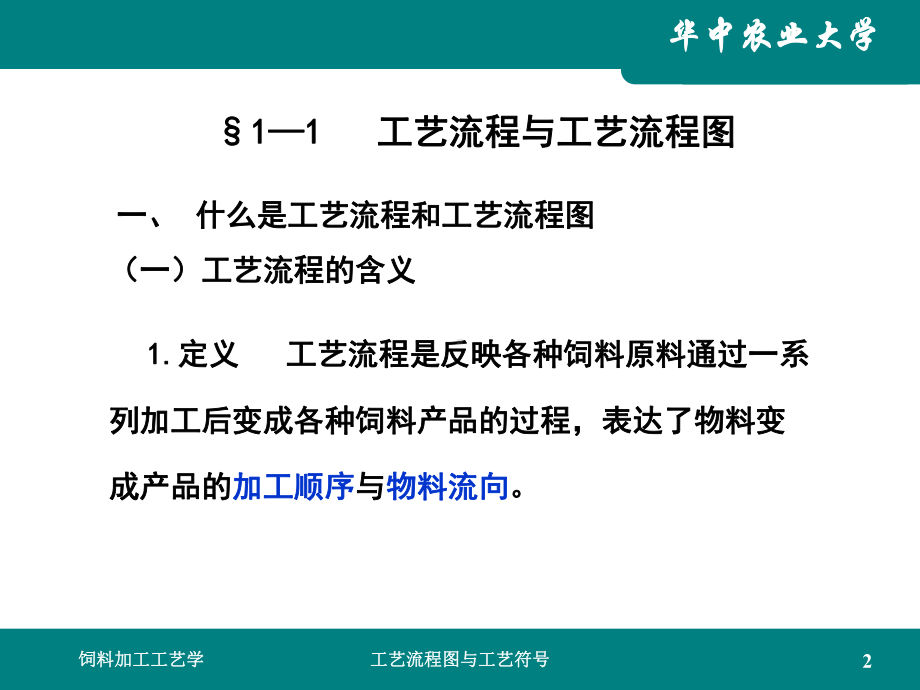 华中农业大学

§1—1　工艺流程与工艺流程图

一、 什么是工艺流程和工艺流程图

（一）工艺流程的含义

1. 定义　工艺流程是反映各种饲料原料通过一系列加工后变成各种饲料产品的过程，表达了物料变成产品的加工顺序与物料流向。

饲料加工工艺学　工艺流程图与工艺符号　2